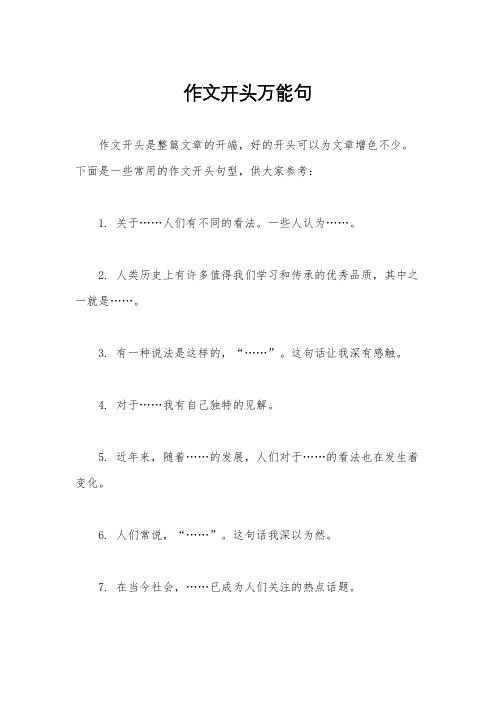 作文开头万能句

作文开头是整篇文章的开端，好的开头可以为文章增色不少。下面是一些常用的作文开头句型，供大家参考：

1. 关于……人们有不同的看法。一些人认为……。

2. 人类历史上有许多值得我们学习和传承的优秀品质，其中之一就是……。

3. 有一种说法是这样的，“……”。这句话让我深有感触。

4. 对于……我有自己独特的见解。

5. 近年来，随着……的发展，人们对于……的看法也在发生着变化。

6. 人们常说，“……”。这句话我深以为然。

7. 在当今社会，……已成为人们关注的热点话题。